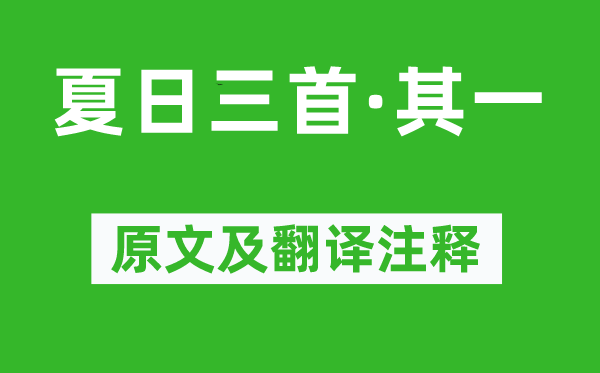 夏日三首·其一

原文及翻译注释